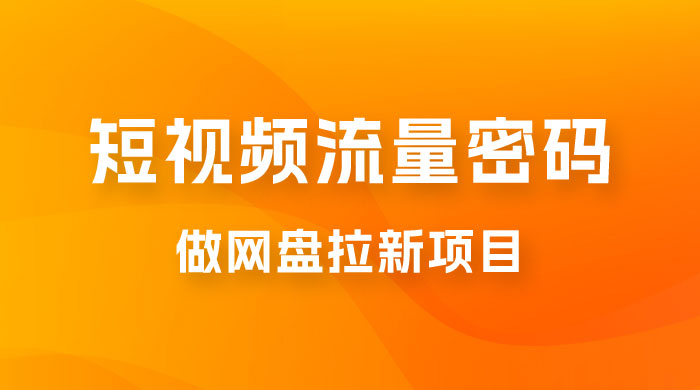 短视频流量密码

做网盘拉新项目